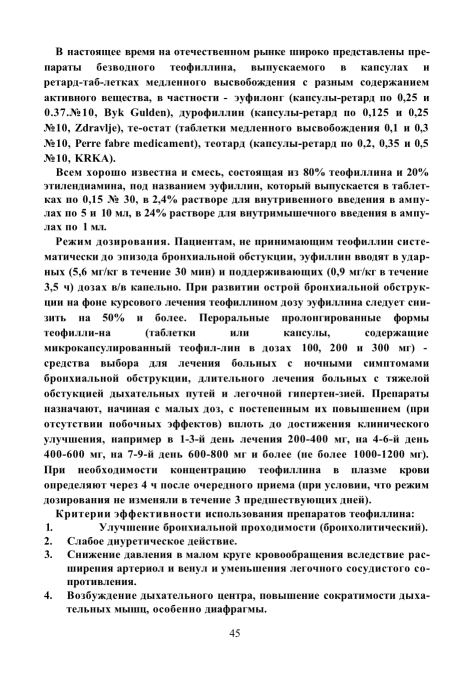 В настоящее время на отечественном рынке широко представлены препараты безводного теофиллина, выпускаемого в капсулах и ретард-таб-летках медленного высвобождения с разным содержанием активного вещества, в частности - эуфилонг (капсулы-ретард по 0,25 и 0.37.№10, Byk Gulden), дурофиллин (капсулы-ретард по 0,125 и 0,25 №10, Zdravlje), те-остат (таблетки медленного высвобождения 0,1 и 0,3 №10, Perre fabre medicament), теотард (капсулы-ретард по 0,2, 0,35 и 0,5 №10, KRKA).

Всем хорошо известна и смесь, состоящая из 80% теофиллина и 20% этилендиамина, под названием эуфиллин, который выпускается в таблетках по 0,15 № 30, в 2,4% растворе для внутривенного введения в ампулах по 5 и 10 мл, в 24% растворе для внутримышечного введения в ампулах по 1 мл.

Режим дозирования. Пациентам, не принимающим теофиллин систематически до эпизода бронхиальной обстукции, эуфиллин вводят в ударных (5,6 мг/кг в течение 30 мин) и поддерживающих (0,9 мг/кг в течение 3,5 ч) дозах в/в капельно. При развитии острой бронхиальной обструкции на фоне курсового лечения теофиллином дозу эуфиллина следует снизить на 50% и более. Пероральные пролонгированные формы теофилли-на (таблетки или капсулы, содержащие микрокапсулированный теофил-лин в дозах 100, 200 и 300 мг) - средства выбора для лечения больных с ночными симптомами бронхиальной обструкции, длительного лечения больных с тяжелой обстукцией дыхательных путей и легочной гипертен-зией. Препараты назначают, начиная с малых доз, с постепенным их повышением (при отсутствии побочных эффектов) вплоть до достижения клинического улучшения, например в 1-3-й день лечения 200-400 мг, на 4-6-й день 400-600 мг, на 7-9-й день 600-800 мг и более (не более 1000-1200 мг). При необходимости концентрацию теофиллина в плазме крови определяют через 4 ч после очередного приема (при условии, что режим дозирования не изменяли в течение 3 предшествующих дней).

Критерии эффективности использования препаратов теофиллина:
1. Улучшение бронхиальной проходимости (бронхолитический).
2. Слабое диуретическое действие.
3. Снижение давления в малом круге кровообращения вследствие расширения артериол и венул и уменьшения легочного сосудистого сопротивления.
4. Возбуждение дыхательного центра, повышение сократимости дыхательных мышц, особенно диафрагмы.

45